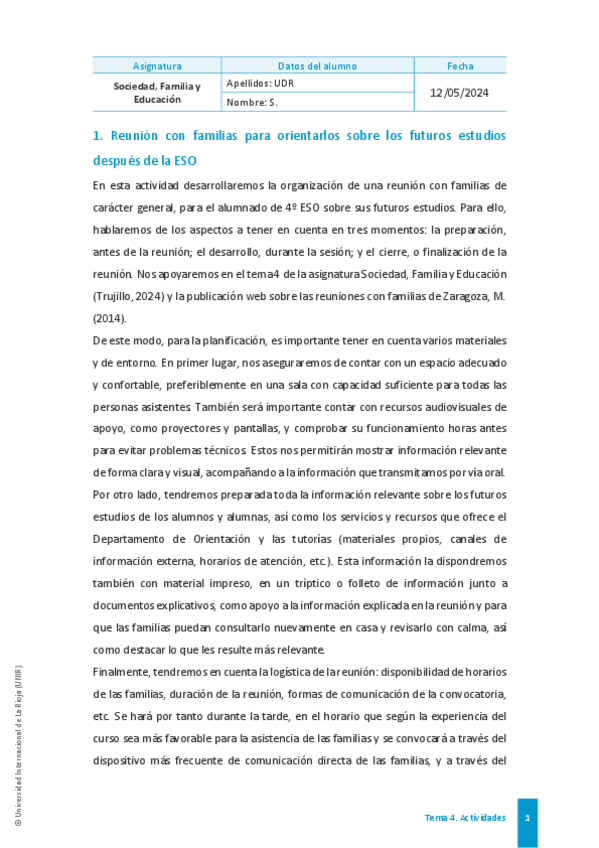 | Asignatura | Datos del alumno | Fecha |
|---|---|---|
| Sociedad, Familia y Educación | Apellidos: UDR | 12/05/2024 |
| | Nombre: S. | |

1. Reunión con familias para orientarlos sobre los futuros estudios después de la ESO

En esta actividad desarrollaremos la organización de una reunión con familias de carácter general, para el alumnado de 4º ESO sobre sus futuros estudios. Para ello, hablaremos de los aspectos a tener en cuenta en tres momentos: la preparación, antes de la reunión; el desarrollo, durante la sesión; y el cierre, o finalización de la reunión. Nos apoyaremos en el tema4 de la asignatura Sociedad, Familia y Educación (Trujillo, 2024) y la publicación web sobre las reuniones con familias de Zaragoza, M. (2014).

De este modo, para la planificación, es importante tener en cuenta varios materiales y de entorno. En primer lugar, nos aseguraremos de contar con un espacio adecuado y confortable, preferiblemente en una sala con capacidad suficiente para todas las personas asistentes. También será importante contar con recursos audiovisuales de apoyo, como proyectores y pantallas, y comprobar su funcionamiento horas antes para evitar problemas técnicos. Estos nos permitirán mostrar información relevante de forma clara y visual, acompañando a la información que transmitamos por vía oral.

Por otro lado, tendremos preparada toda la información relevante sobre los futuros estudios de los alumnos y alumnas, así como los servicios y recursos que ofrece el Departamento de Orientación y las tutorías (materiales propios, canales de información externa, horarios de atención, etc.). Esta información la dispondremos también con material impreso, en un tríptico o folleto de información junto a documentos explicativos, como apoyo a la información explicada en la reunión y para que las familias puedan consultarlo nuevamente en casa y revisarlo con calma, así como destacar lo que les resulte más relevante.

Finalmente, tendremos en cuenta la logística de la reunión: disponibilidad de horarios de las familias, duración de la reunión, formas de comunicación de la convocatoria, etc. Se hará por tanto durante la tarde, en el horario que según la experiencia del curso sea más favorable para la asistencia de las familias y se convocará a través del dispositivo más frecuente de comunicación directa de las familias, y a través del

© Universidad Internacional de La Rioja (UNIR)

Tema 4. Actividades 1